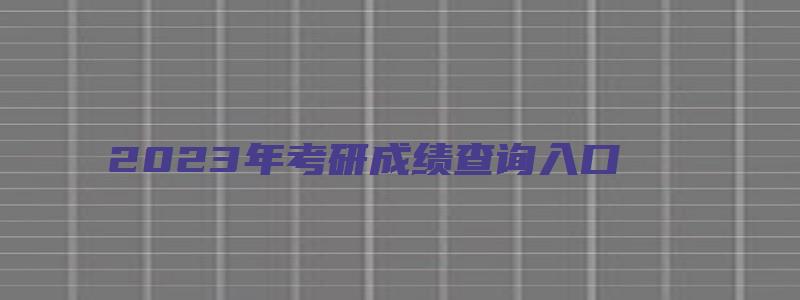 2023年考研成绩查询入口